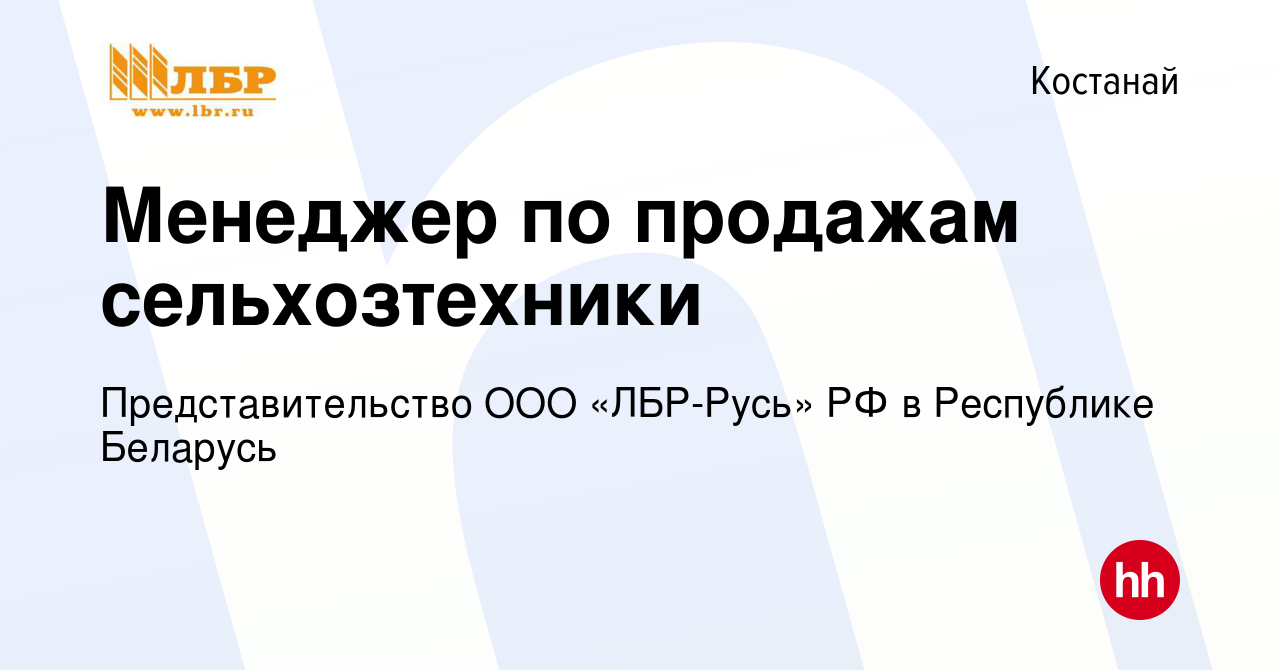 ЛБР
www.lbr.ru

Костанай

Менеджер по продажам сельхозтехники

Представительство ООО «ЛБР-Русь» РФ в Республике Беларусь

hh